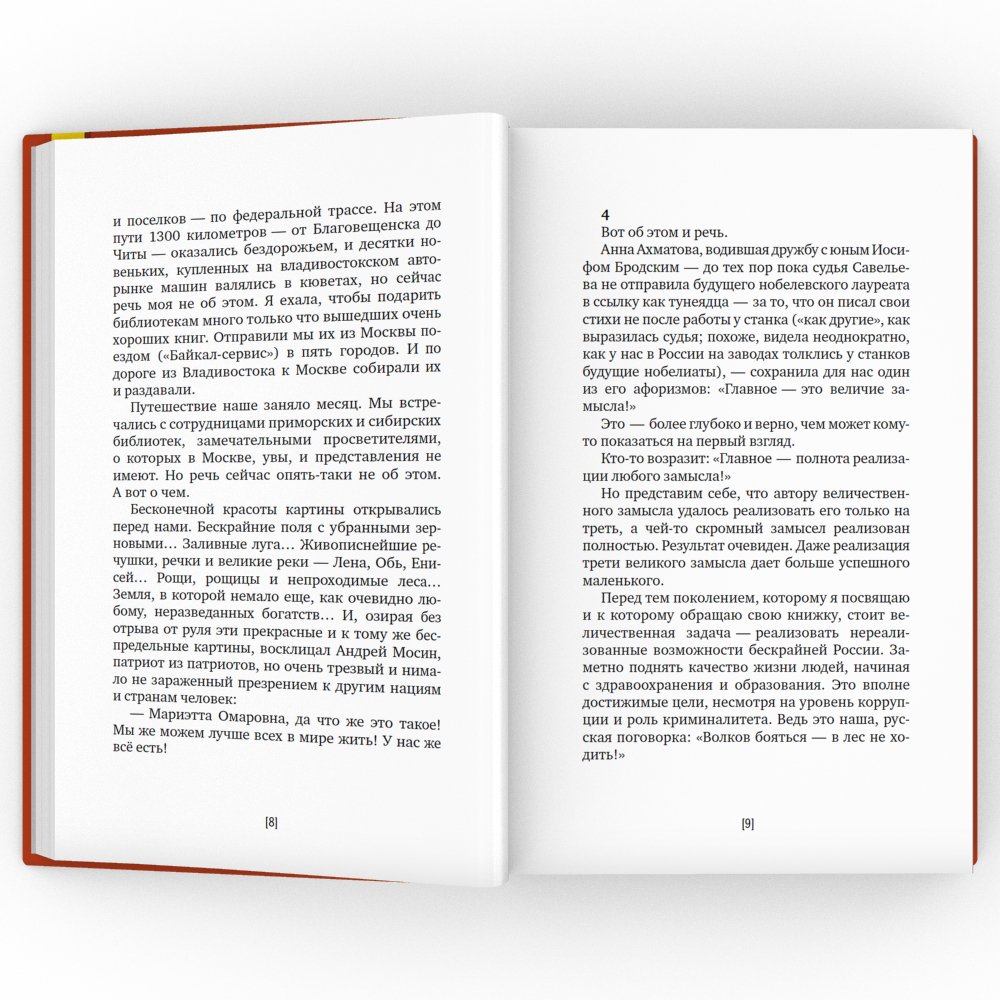 и поселков — по федеральной трассе. На этом пути 1300 километров — от Благовещенска до Читы — оказались бездорожьем, и десятки новеньких, купленных на владивостокском авторынке машин валялись в кюветах, но сейчас речь моя не об этом. Я ехала, чтобы подарить библиотекам много только что вышедших очень хороших книг. Отправили мы их из Москвы поездом («Байкал-сервис») в пять городов. И по дороге из Владивостока к Москве собирали их и раздавали.

Путешествие наше заняло месяц. Мы встречались с сотрудницами приморских и сибирских библиотек, замечательными просветителями, о которых в Москве, увы, и представления не имеют. Но речь сейчас опять-таки не об этом. А вот о чем.

Бесконечной красоты картины открывались перед нами. Бескрайние поля с убранными зерновыми… Заливные луга… Живописнейшие речушки, речки и великие реки — Лена, Обь, Енисей… Рощи, рощицы и непроходимые леса… Земля, в которой немало еще, как очевидно любому, неразведанных богатств… И, озирая без отрыва от руля эти прекрасные и к тому же беспредельные картины, восклицал Андрей Мосин, патриот из патриотов, но очень трезвый и нимало не зараженный презрением к другим нациям и странам человек:

— Мариэтта Омаровна, да что же это такое! Мы же можем лучше всех в мире жить! У нас же всё есть!

[8]

4

Вот об этом и речь.

Анна Ахматова, водившая дружбу с юным Иосифом Бродским — до тех пор пока судья Савельева не отправила будущего нобелевского лауреата в ссылку как тунеядца — за то, что он писал свои стихи не после работы у станка («как другие», как выразилась судья; похоже, видела неоднократно, как у нас в России на заводах толклись у станков будущие нобелиаты), — сохранила для нас один из его афоризмов: «Главное — это величие замысла!»

Это — более глубоко и верно, чем может кому-то показаться на первый взгляд.

Кто-то возразит: «Главное — полнота реализации любого замысла!»

Но представим себе, что автору величественного замысла удалось реализовать его только на треть, а чей-то скромный замысел реализован полностью. Результат очевиден. Даже реализация трети великого замысла дает больше успешного маленького.

Перед тем поколением, которому я посвящаю и к которому обращаю свою книжку, стоит величественная задача — реализовать нереализованные возможности бескрайней России. Заметно поднять качество жизни людей, начиная с здравоохранения и образования. Это вполне достижимые цели, несмотря на уровень коррупции и роль криминалитета. Ведь это наша, русская поговорка: «Волков бояться — в лес не ходить!»

[9]